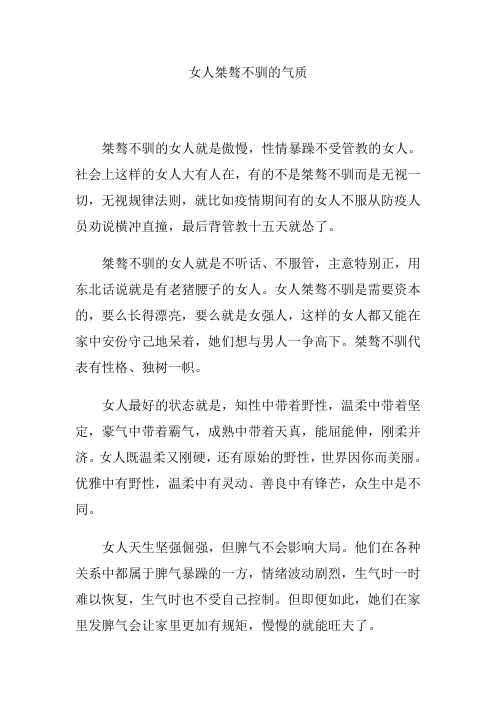 女人桀骜不驯的气质

桀骜不驯的女人就是傲慢，性情暴躁不受管教的女人。社会上这样的女人大有人在，有的不是桀骜不驯而是无视一切，无视规律法则，就比如疫情期间有的女人不服从防疫人员劝说横冲直撞，最后背管教十五天就怂了。

桀骜不驯的女人就是不听话、不服管，主意特别正，用东北话说就是有老猪腰子的女人。女人桀骜不驯是需要资本的，要么长得漂亮，要么就是女强人，这样的女人都又能在家中安份守己地呆着，她们想与男人一争高下。桀骜不驯代表有性格、独树一帜。

女人最好的状态就是，知性中带着野性，温柔中带着坚定，豪气中带着霸气，成熟中带着天真，能屈能伸，刚柔并济。女人既温柔又刚硬，还有原始的野性，世界因你而美丽。优雅中有野性，温柔中有灵动、善良中有锋芒，众生中是不同。

女人天生坚强倔强，但脾气不会影响大局。他们在各种关系中都属于脾气暴躁的一方，情绪波动剧烈，生气时一时难以恢复，生气时也不受自己控制。但即便如此，她们在家里发脾气会让家里更加有规矩，慢慢的就能旺夫了。